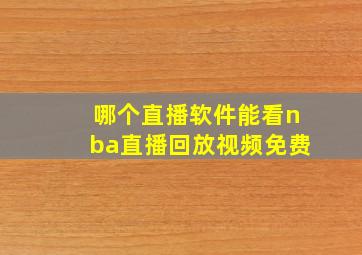 哪个直播软件能看nba直播回放视频免费